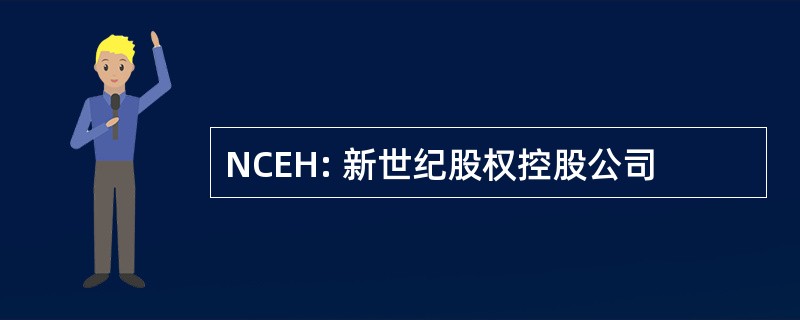 NCEH: 新世纪股权控股公司